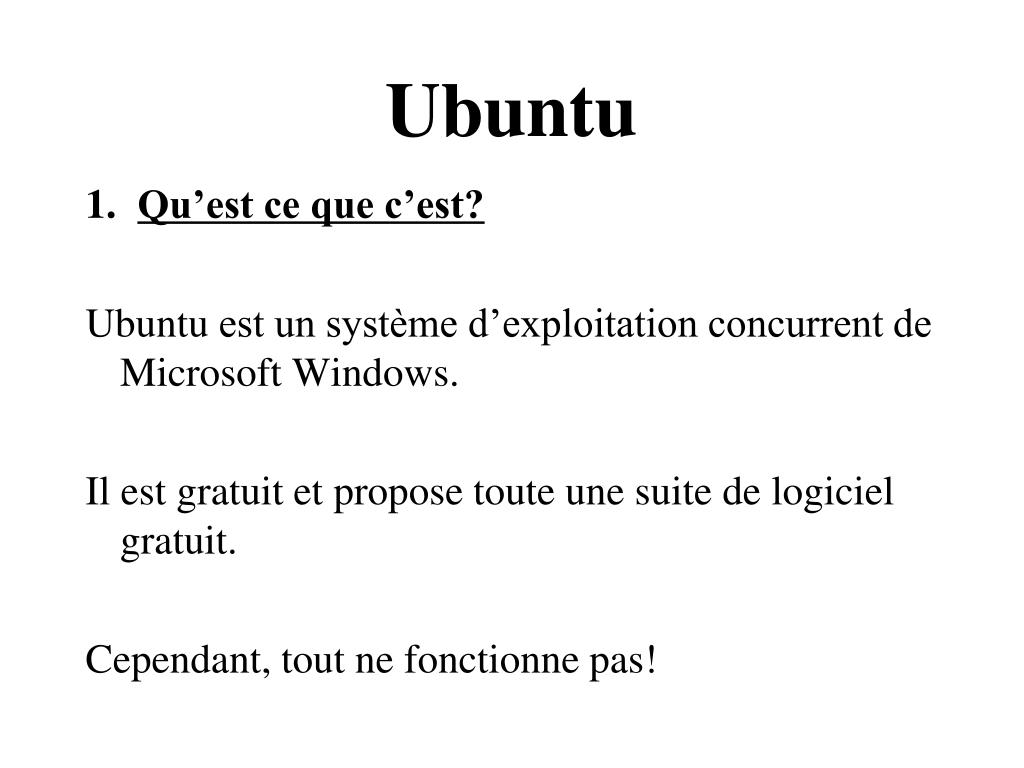 Ubuntu

1. Qu’est ce que c’est?

Ubuntu est un système d’exploitation concurrent de Microsoft Windows.

Il est gratuit et propose toute une suite de logiciel gratuit.

Cependant, tout ne fonctionne pas!